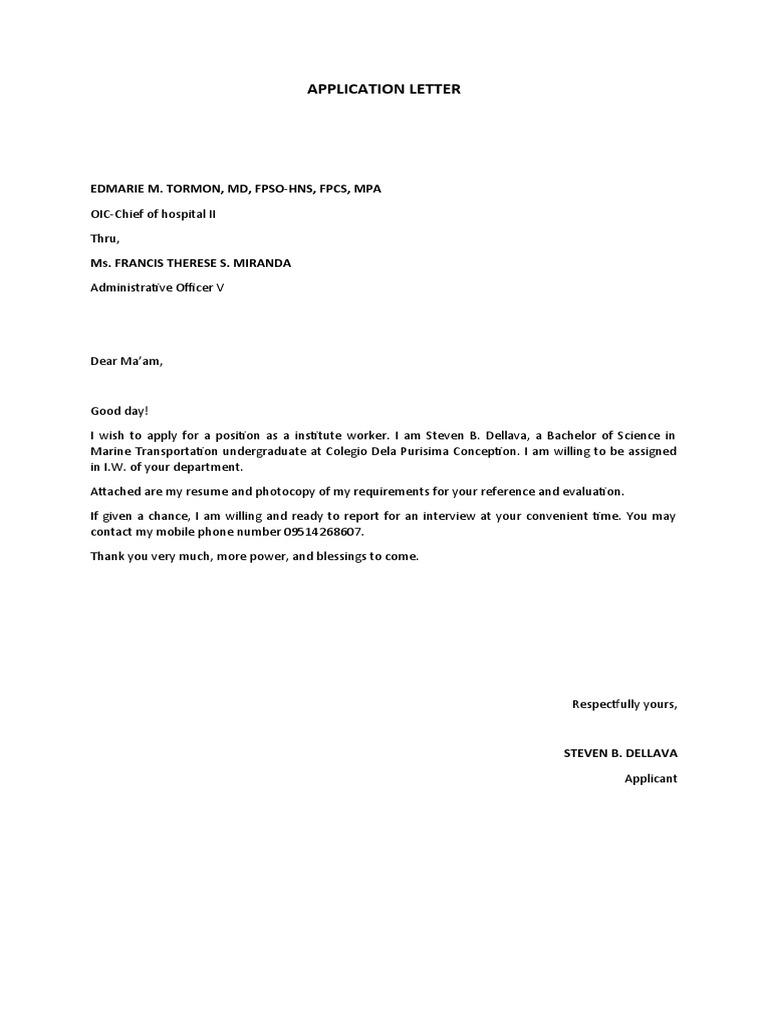 APPLICATION LETTER

EDMARIE M. TORMON, MD, FPSO-HNS, FPCS, MPA

OIC-Chief of hospital II

Thru,

Ms. FRANCIS THERESE S. MIRANDA

Administrative Officer V

Dear Ma'am,

Good day!

I wish to apply for a position as a institute worker. I am Steven B. Dellava, a Bachelor of Science in Marine Transportation undergraduate at Colegio Dela Purisima Conception. I am willing to be assigned in I.W. of your department.

Attached are my resume and photocopy of my requirements for your reference and evaluation.

If given a chance, I am willing and ready to report for an interview at your convenient time. You may contact my mobile phone number 09514268607.

Thank you very much, more power, and blessings to come.

Respectfully yours,

STEVEN B. DELLAVA

Applicant